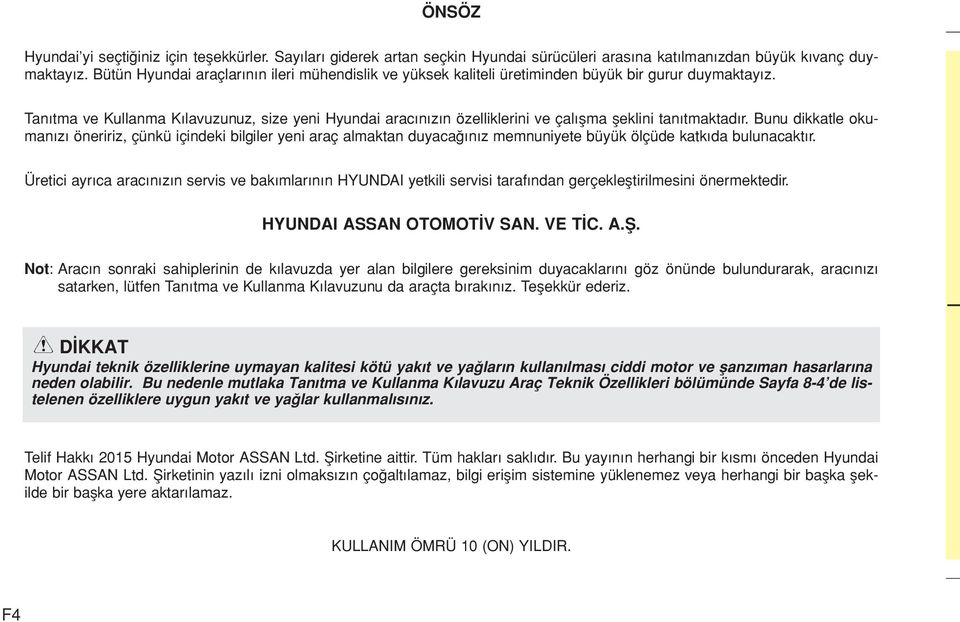 ÖNSÖZ

Hyundai'yi seçtiğiniz için teşekkürler. Sayıları giderek artan seçkin Hyundai sürücüleri arasına katılmanızdan büyük kıvanç duymaktayız. Bütün Hyundai araçlarının ileri mühendislik ve yüksek kaliteli üretiminden büyük bir gurur duymaktayız.

Tanıtma ve Kullanma Kılavuzunuz, size yeni Hyundai aracınızın özelliklerini ve çalışma şeklini tanıtmaktadır. Bunu dikkatle okumanızı öneririz, çünkü içindeki bilgiler yeni araç almaktan duyacağınız memnuniyete büyük ölçüde katkıda bulunacaktır.

Üretici ayrıca aracınızın servis ve bakımlarının HYUNDAI yetkili servisi tarafından gerçekleştirilmesini önermektedir.

HYUNDAI ASSAN OTOMOTİV SAN. VE TİC. A.Ş.

Not: Aracın sonraki sahiplerinin de kılavuzda yer alan bilgilere gereksinim duyacaklarını göz önünde bulundurarak, aracınızı satarken, lütfen Tanıtma ve Kullanma Kılavuzunu da araçta bırakınız. Teşekkür ederiz.

DİKKAT
Hyundai teknik özelliklerine uymayan kalitesi kötü yakıt ve yağların kullanılması ciddi motor ve şanzıman hasarlarına neden olabilir. Bu nedenle mutlaka Tanıtma ve Kullanma Kılavuzu Araç Teknik Özellikleri bölümünde Sayfa 8-4'de listelenen özelliklere uygun yakıt ve yağlar kullanmalısınız.

Telif Hakkı 2015 Hyundai Motor ASSAN Ltd. Şirketine aittir. Tüm hakları saklıdır. Bu yayının herhangi bir kısmı önceden Hyundai Motor ASSAN Ltd. Şirketinin yazılı izni olmaksızın çoğaltılamaz, bilgi erişim sistemine yüklenemez veya herhangi bir başka şekilde bir başka yere aktarılamaz.

KULLANIM ÖMRÜ 10 (ON) YILDIR.

F4